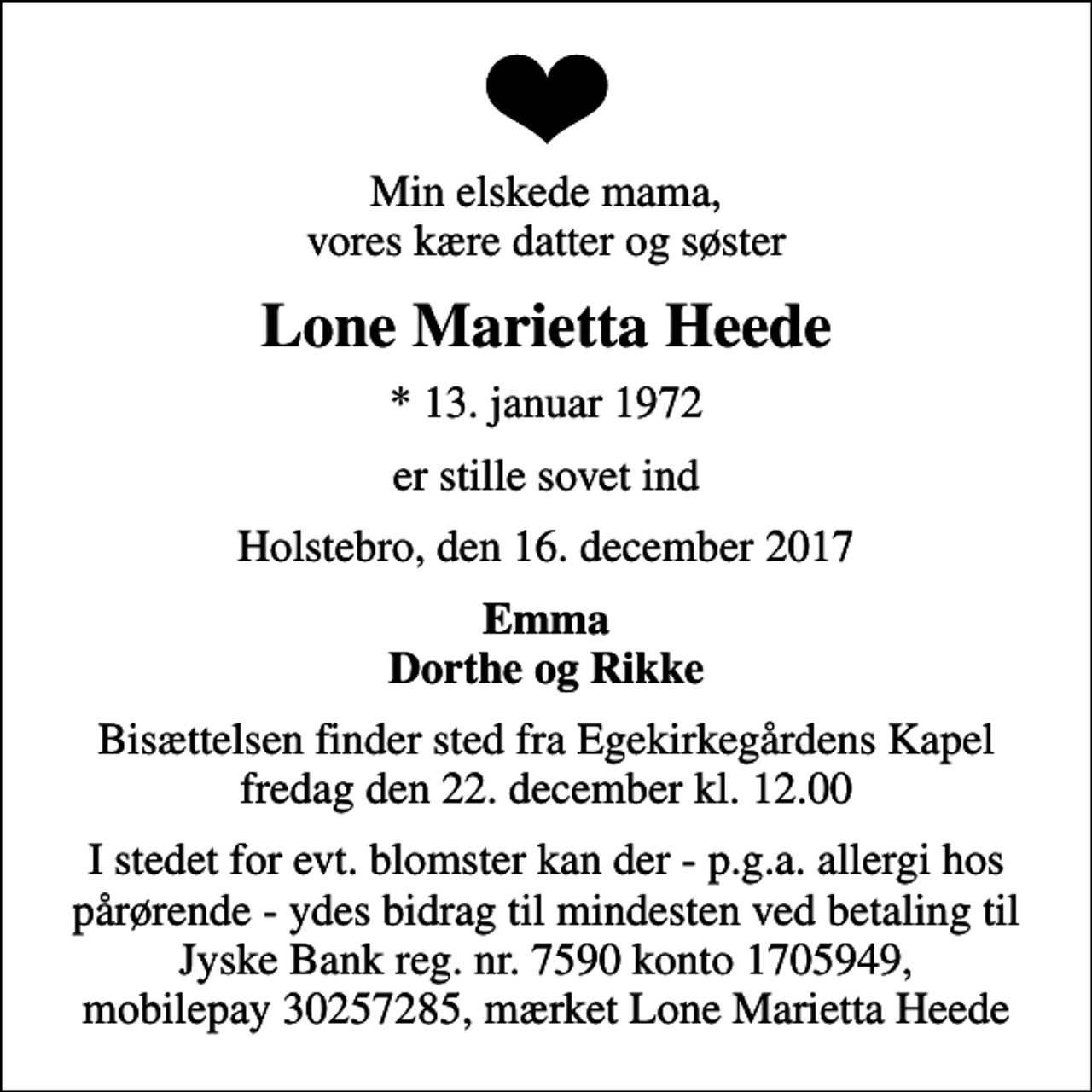 Min elskede mama,
vores kære datter og søster

Lone Marietta Heede

* 13. januar 1972

er stille sovet ind

Holstebro, den 16. december 2017

Emma
Dorthe og Rikke

Bisættelsen finder sted fra Egekirkegårdens Kapel fredag den 22. december kl. 12.00

I stedet for evt. blomster kan der - p.g.a. allergi hos pårørende - ydes bidrag til mindesten ved betaling til Jyske Bank reg. nr. 7590 konto 1705949, mobilepay 30257285, mærket Lone Marietta Heede